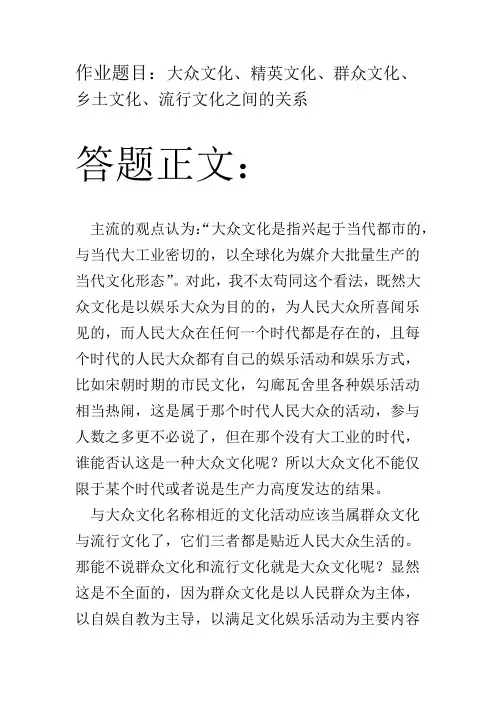 作业题目：大众文化、精英文化、群众文化、乡土文化、流行文化之间的关系

答题正文：

主流的观点认为:“大众文化是指兴起于当代都市的，与当代大工业密切的，以全球化为媒介大批量生产的当代文化形态”。对此，我不太苟同这个看法，既然大众文化是以娱乐大众为目的的，为人民大众所喜闻乐见的，而人民大众在任何一个时代都是存在的，且每个时代的人民大众都有自己的娱乐活动和娱乐方式，比如宋朝时期的市民文化，勾廊瓦舍里各种娱乐活动相当热闹，这是属于那个时代人民大众的活动，参与人数之多更不必说了，但在那个没有大工业的时代，谁能否认这是一种大众文化呢？所以大众文化不能仅限于某个时代或者说是生产力高度发达的结果。

与大众文化名称相近的文化活动应该当属群众文化与流行文化了，它们三者都是贴近人民大众生活的。那能不说群众文化和流行文化就是大众文化呢？显然这是不全面的，因为群众文化是以人民群众为主体，以自娱自教为主导，以满足文化娱乐活动为主要内容